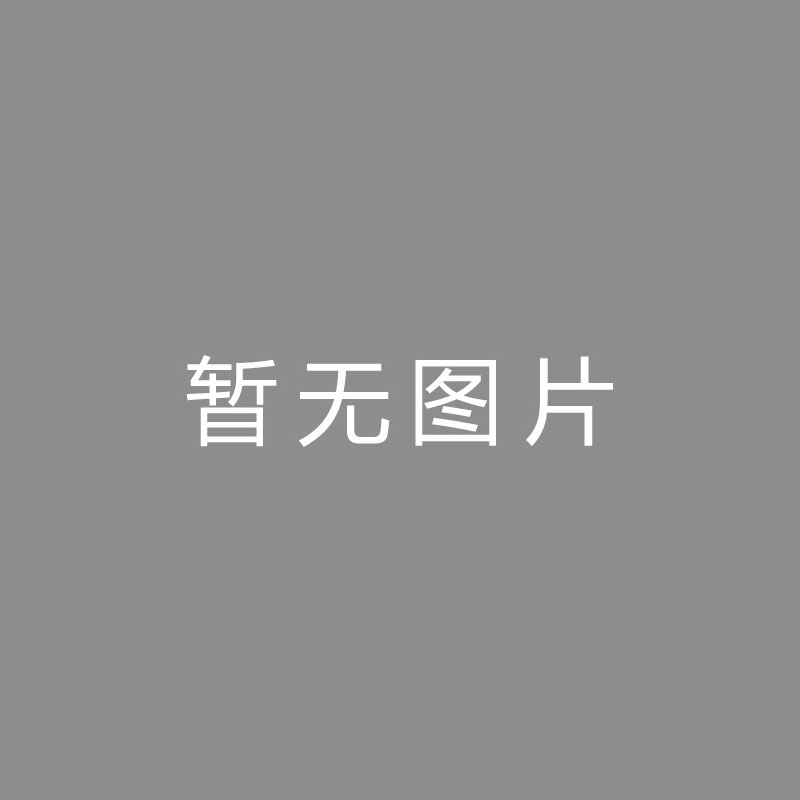 暂无图片